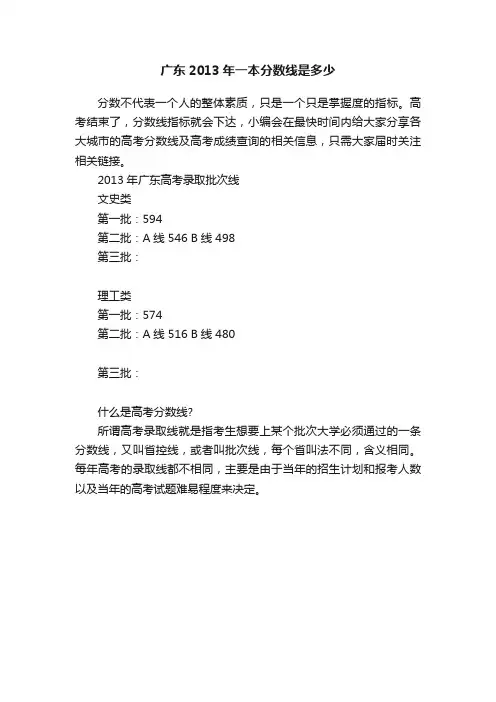 广东 2013 年一本分数线是多少

分数不代表一个人的整体素质，只是一个只是掌握度的指标。高考结束了，分数线指标就会下达，小编会在最快时间内给大家分享各大城市的高考分数线及高考成绩查询的相关信息，只需大家届时关注相关链接。

2013 年广东高考录取批次线
文史类
第一批：594
第二批：A 线 546 B 线 498
第三批：

理工类
第一批：574
第二批：A 线 516 B 线 480

第三批：

什么是高考分数线?
所谓高考录取线就是指考生想要上某个批次大学必须通过的一条分数线，又叫省控线，或者叫批次线，每个省叫法不同，含义相同。每年高考的录取线都不相同，主要是由于当年的招生计划和报考人数以及当年的高考试题难易程度来决定。